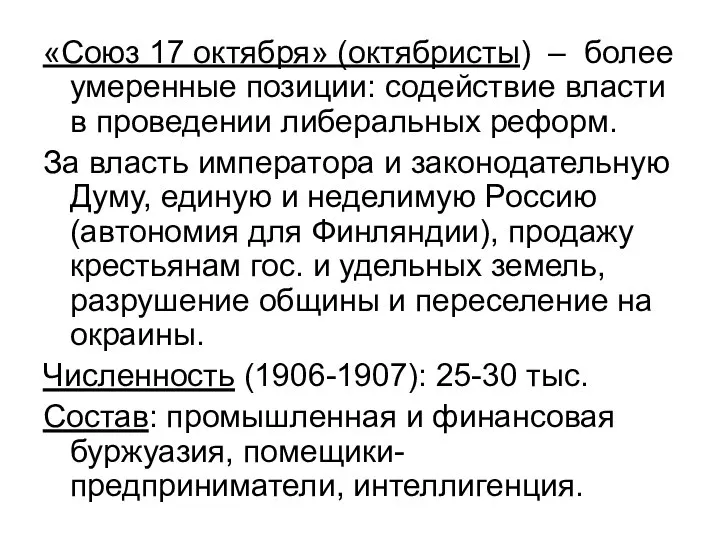 «Союз 17 октября» (октябристы) – более умеренные позиции: содействие власти в проведении либеральных реформ.

За власть императора и законодательную Думу, единую и неделимую Россию (автономия для Финляндии), продажу крестьянам гос. и удельных земель, разрушение общины и переселение на окраины.

Численность (1906-1907): 25-30 тыс.

Состав: промышленная и финансовая буржуазия, помещики-предприниматели, интеллигенция.